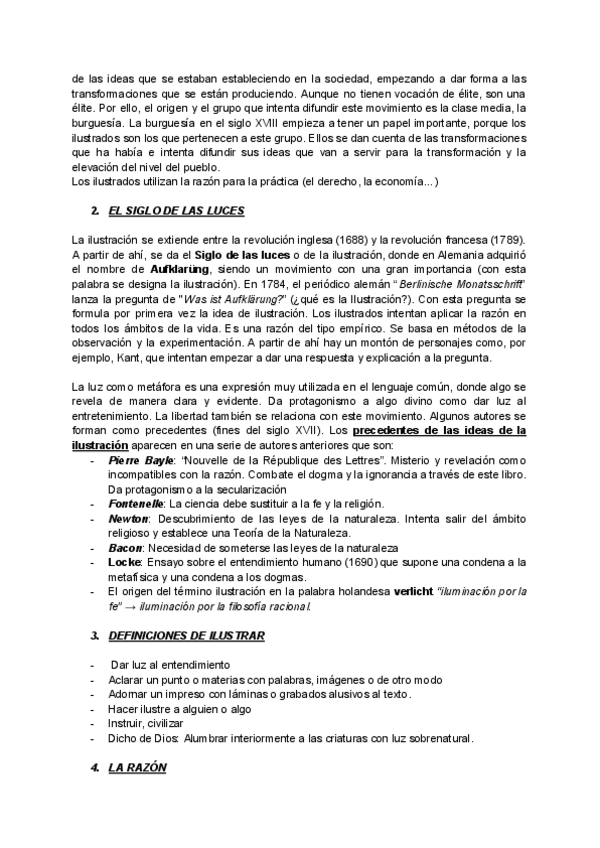 de las ideas que se estaban estableciendo en la sociedad, empezando a dar forma a las transformaciones que se están produciendo. Aunque no tienen vocación de élite, son una élite. Por ello, el origen y el grupo que intenta difundir este movimiento es la clase media, la burguesía. La burguesía en el siglo XVIII empieza a tener un papel importante, porque los ilustrados son los que pertenecen a este grupo. Ellos se dan cuenta de las transformaciones que ha había e intenta difundir sus ideas que van a servir para la transformación y la elevación del nivel del pueblo.
Los ilustrados utilizan la razón para la práctica (el derecho, la economía...)

2. EL SIGLO DE LAS LUCES

La ilustración se extiende entre la revolución inglesa (1688) y la revolución francesa (1789). A partir de ahí, se da el Siglo de las luces o de la ilustración, donde en Alemania adquirió el nombre de Aufklarüng, siendo un movimiento con una gran importancia (con esta palabra se designa la ilustración). En 1784, el periódico alemán "Berlinische Monatsschrift" lanza la pregunta de "Was ist Aufklärung?" (¿qué es la Ilustración?). Con esta pregunta se formula por primera vez la idea de ilustración. Los ilustrados intentan aplicar la razón en todos los ámbitos de la vida. Es una razón del tipo empírico. Se basa en métodos de la observación y la experimentación. A partir de ahí hay un montón de personajes como, por ejemplo, Kant, que intentan empezar a dar una respuesta y explicación a la pregunta.

La luz como metáfora es una expresión muy utilizada en el lenguaje común, donde algo se revela de manera clara y evidente. Da protagonismo a algo divino como dar luz al entretenimiento. La libertad también se relaciona con este movimiento. Algunos autores se forman como precedentes (fines del siglo XVII). Los precedentes de las ideas de la ilustración aparecen en una serie de autores anteriores que son:
- Pierre Bayle: "Nouvelle de la République des Lettres". Misterio y revelación como incompatibles con la razón. Combate el dogma y la ignorancia a través de este libro. Da protagonismo a la secularización
- Fontenelle: La ciencia debe sustituir a la fe y la religión.
- Newton: Descubrimiento de las leyes de la naturaleza. Intenta salir del ámbito religioso y establece una Teoría de la Naturaleza.
- Bacon: Necesidad de someterse las leyes de la naturaleza
- Locke: Ensayo sobre el entendimiento humano (1690) que supone una condena a la metafísica y una condena a los dogmas.
- El origen del término ilustración en la palabra holandesa verlicht "iluminación por la fe" → iluminación por la filosofía racional.

3. DEFINICIONES DE ILUSTRAR

- Dar luz al entendimiento
- Aclarar un punto o materias con palabras, imágenes o de otro modo
- Adornar un impreso con láminas o grabados alusivos al texto.
- Hacer ilustre a alguien o algo
- Instruir, civilizar
- Dicho de Dios: Alumbrar interiormente a las criaturas con luz sobrenatural.

4. LA RAZÓN